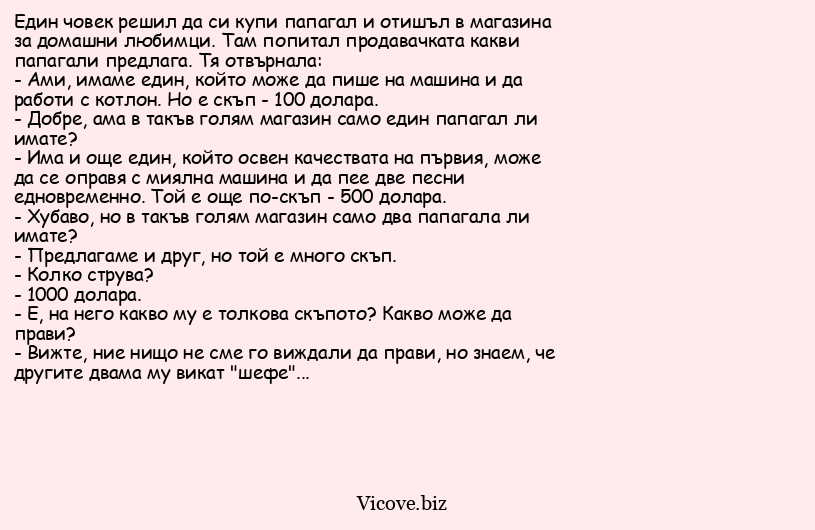 Един човек решил да си купи папагал и отишъл в магазина за домашни любимци. Там попитал продавачката какви папагали предлага. Тя отвърнала:
- Ами, имаме един, който може да пише на машина и да работи с котлон. Но е скъп - 100 долара.
- Добре, ама в такъв голям магазин само един папагал ли имате?
- Има и още един, който освен качествата на първия, може да се оправя с миялна машина и да пее две песни едновременно. Той е още по-скъп - 500 долара.
- Хубаво, но в такъв голям магазин само два папагала ли имате?
- Предлагаме и друг, но той е много скъп.
- Колко струва?
- 1000 долара.
- Е, на него какво му е толкова скъпото? Какво може да прави?
- Вижте, ние нищо не сме го виждали да прави, но знаем, че другите двама му викат "шефе"...

Vicove.biz